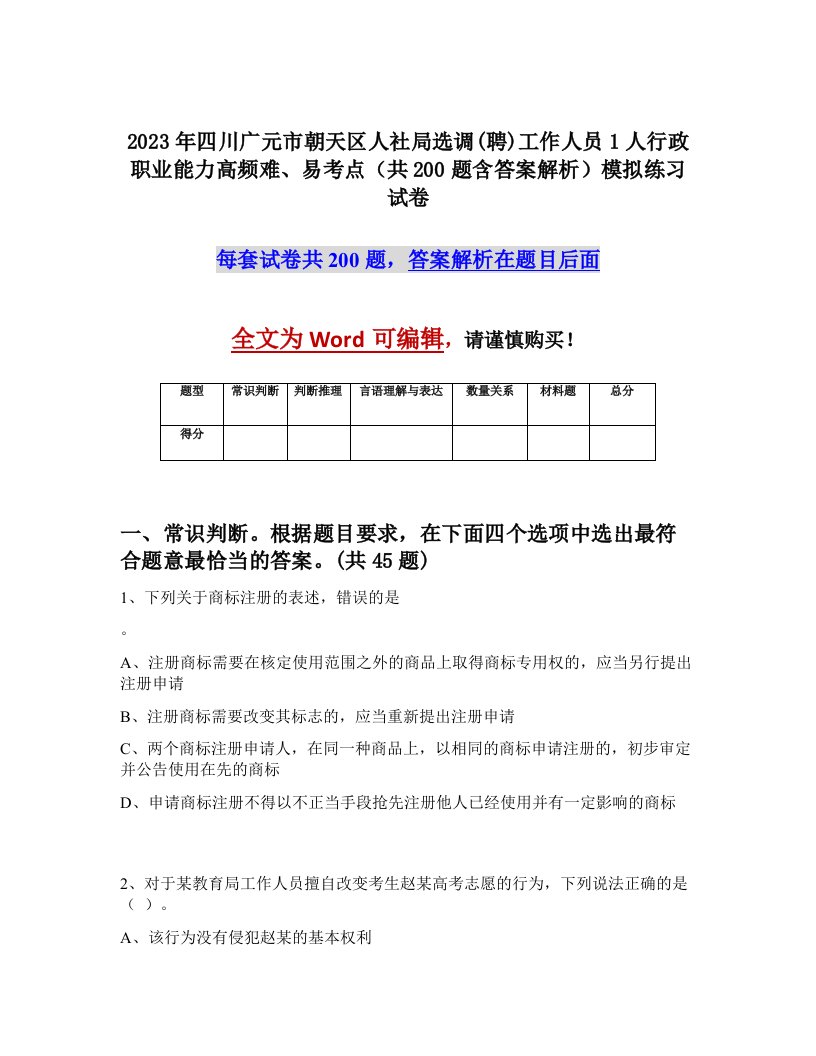 2023年四川广元市朝天区人社局选调(聘)工作人员1人行政职业能力高频难、易考点（共200题含答案解析）模拟练习试卷

每套试卷共200题，答案解析在题目后面

全文为Word可编辑，请谨慎购买！

| 题型 | 常识判断 | 判断推理 | 言语理解与表达 | 数量关系 | 材料题 | 总分 |
|---|---|---|---|---|---|---|
| 得分 | | | | | | |

一、常识判断。根据题目要求，在下面四个选项中选出最符合题意最恰当的答案。(共45题)

1、下列关于商标注册的表述，错误的是

。

A、注册商标需要在核定使用范围之外的商品上取得商标专用权的，应当另行提出注册申请

B、注册商标需要改变其标志的，应当重新提出注册申请

C、两个商标注册申请人，在同一种商品上，以相同的商标申请注册的，初步审定并公告使用在先的商标

D、申请商标注册不得以不正当手段抢先注册他人已经使用并有一定影响的商标

2、对于某教育局工作人员擅自改变考生赵某高考志愿的行为，下列说法正确的是（ ）。

A、该行为没有侵犯赵某的基本权利